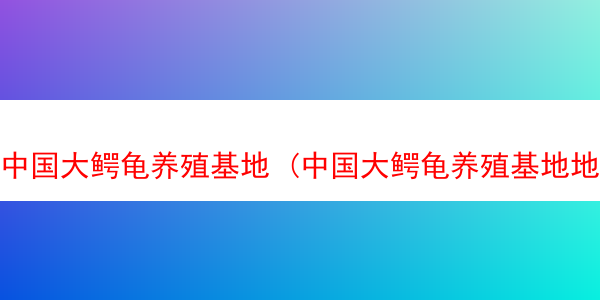 中国大鳄龟养殖基地（中国大鳄龟养殖基地地